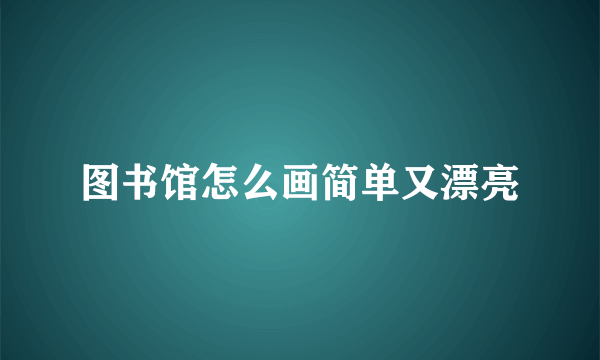 图书馆怎么画简单又漂亮